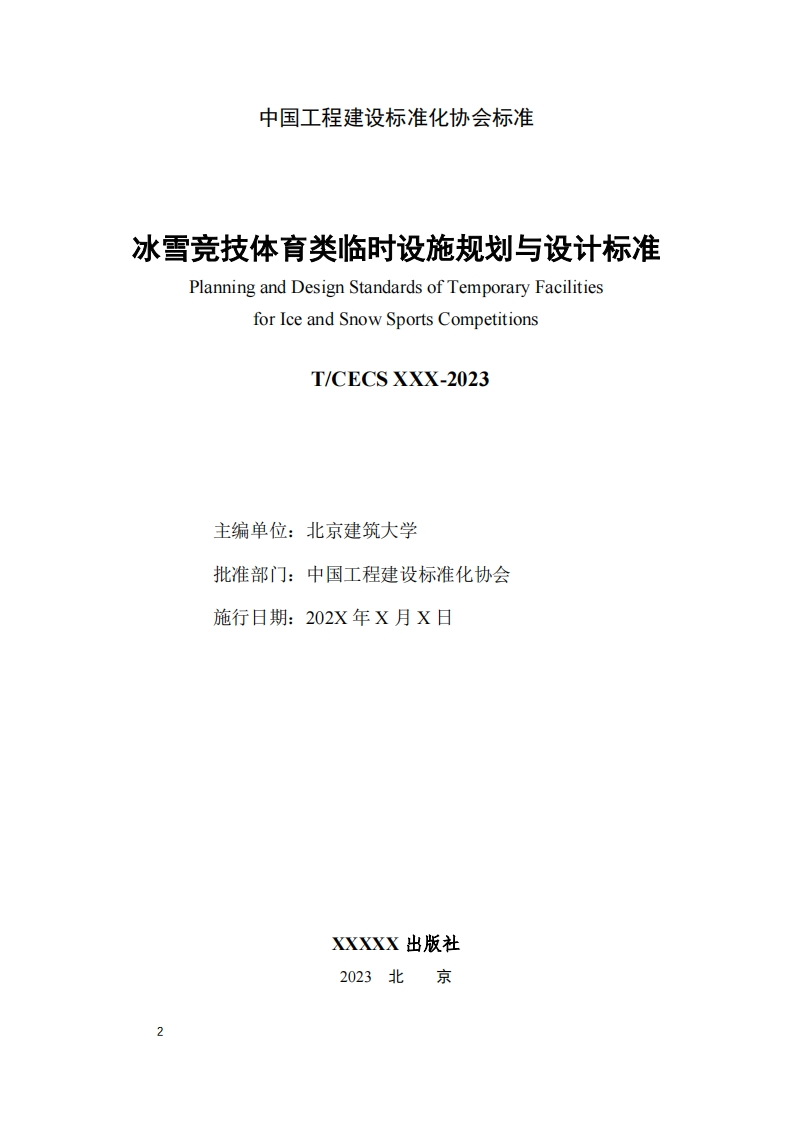 中国工程建设标准化协会标准

冰雪竞技体育类临时设施规划与设计标准

Planning and Design Standards of Temporary Facilities for Ice and Snow Sports Competitions

T/CECS XXX-2023

主编单位：北京建筑大学

批准部门：中国工程建设标准化协会

施行日期：202X 年 X 月 X 日

XXXXX 出版社

2023 北 京

2